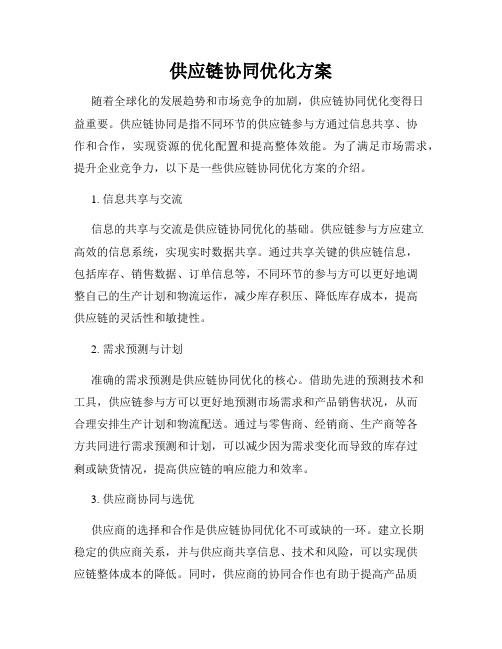 供应链协同优化方案

随着全球化的发展趋势和市场竞争的加剧，供应链协同优化变得日益重要。供应链协同是指不同环节的供应链参与方通过信息共享、协作和合作，实现资源的优化配置和提高整体效能。为了满足市场需求，提升企业竞争力，以下是一些供应链协同优化方案的介绍。

1. 信息共享与交流

信息的共享与交流是供应链协同优化的基础。供应链参与方应建立高效的信息系统，实现实时数据共享。通过共享关键的供应链信息，包括库存、销售数据、订单信息等，不同环节的参与方可以更好地调整自己的生产计划和物流运作，减少库存积压、降低库存成本，提高供应链的灵活性和敏捷性。

2. 需求预测与计划

准确的需求预测是供应链协同优化的核心。借助先进的预测技术和工具，供应链参与方可以更好地预测市场需求和产品销售状况，从而合理安排生产计划和物流配送。通过与零售商、经销商、生产商等各方共同进行需求预测和计划，可以减少因为需求变化而导致的库存过剩或缺货情况，提高供应链的响应能力和效率。

3. 供应商协同与选优

供应商的选择和合作是供应链协同优化不可或缺的一环。建立长期稳定的供应商关系，并与供应商共享信息、技术和风险，可以实现供应链整体成本的降低。同时，供应商的协同合作也有助于提高产品质